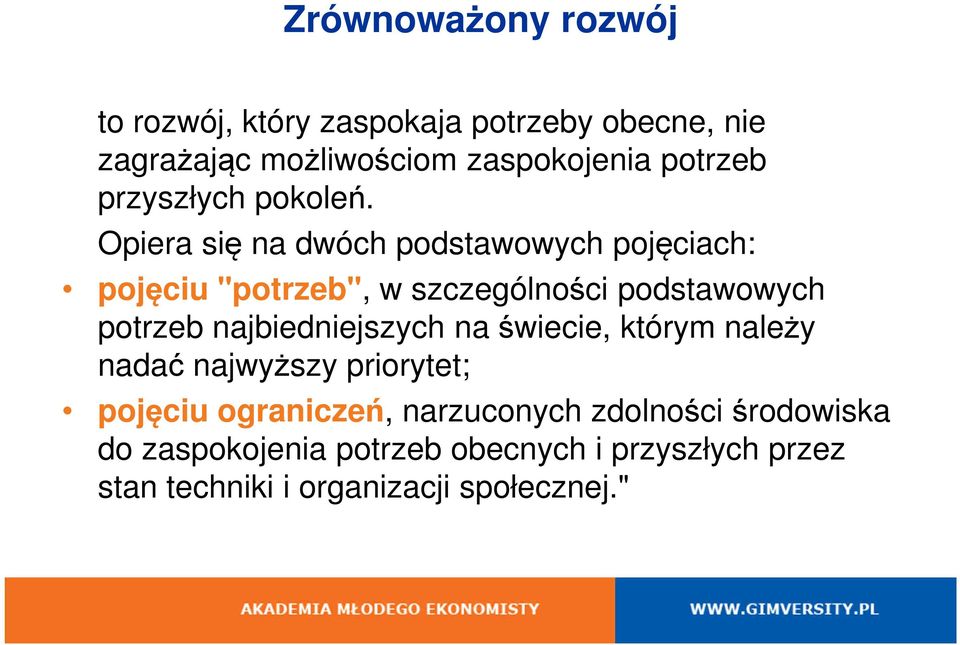 Zrównoważony rozwój

to rozwój, który zaspokaja potrzeby obecne, nie zagrażając możliwościom zaspokojenia potrzeb przyszłych pokoleń.

Opiera się na dwóch podstawowych pojęciach:

• pojęciu "potrzeb", w szczególności podstawowych potrzeb najbiedniejszych na świecie, którym należy nadać najwyższy priorytet;

• pojęciu ograniczeń, narzuconych zdolności środowiska do zaspokojenia potrzeb obecnych i przyszłych przez stan techniki i organizacji społecznej."

AKADEMIA MŁODEGO EKONOMISTY

WWW.GIMVERSITY.PL